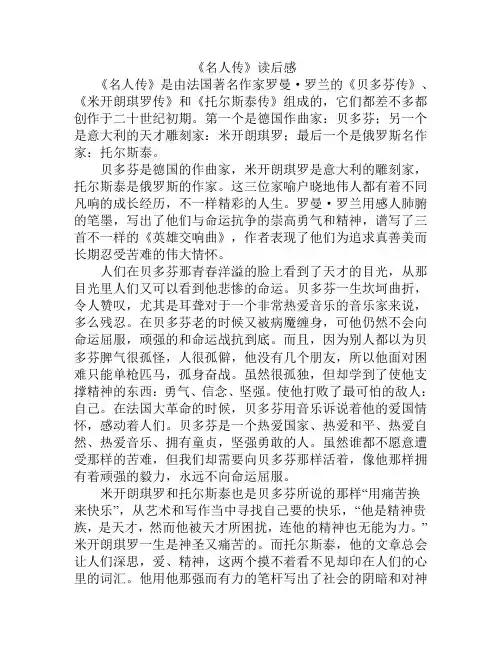 《名人传》读后感

《名人传》是由法国著名作家罗曼·罗兰的《贝多芬传》、《米开朗琪罗传》和《托尔斯泰传》组成的，它们都差不多都创作于二十世纪初期。第一个是德国作曲家：贝多芬；另一个是意大利的天才雕刻家：米开朗琪罗；最后一个是俄罗斯名作家：托尔斯泰。

贝多芬是德国的作曲家，米开朗琪罗是意大利的雕刻家，托尔斯泰是俄罗斯的作家。这三位家喻户晓地伟人都有着不同凡响的成长经历，不一样精彩的人生。罗曼·罗兰用感人肺腑的笔墨，写出了他们与命运抗争的崇高勇气和精神，谱写了三首不一样的《英雄交响曲》，作者表现了他们为追求真善美而长期忍受苦难的伟大情怀。

人们在贝多芬那青春洋溢的脸上看到了天才的目光，从那目光里人们又可以看到他悲惨的命运。贝多芬一生坎坷曲折，令人赞叹，尤其是耳聋对于一个非常热爱音乐的音乐家来说，多么残忍。在贝多芬老的时候又被病魔缠身，可他仍然不会向命运屈服，顽强的和命运战抗到底。而且，因为别人都以为贝多芬脾气很孤怪，人很孤僻，他没有几个朋友，所以他面对困难只能单枪匹马，孤身奋战。虽然很孤独，但却学到了使他支撑精神的东西：勇气、信念、坚强。使他打败了最可怕的敌人：自己。在法国大革命的时候，贝多芬用音乐诉说着他的爱国情怀，感动着人们。贝多芬是一个热爱国家、热爱和平、热爱自然、热爱音乐、拥有童贞，坚强勇敢的人。虽然谁都不愿意遭受那样的苦难，但我们却需要向贝多芬那样活着，像他那样拥有着顽强的毅力，永远不向命运屈服。

米开朗琪罗和托尔斯泰也是贝多芬所说的那样“用痛苦换来快乐”，从艺术和写作当中寻找自己要的快乐，“他是精神贵族，是天才，然而他被天才所困扰，连他的精神也无能为力。”米开朗琪罗一生是神圣又痛苦的。而托尔斯泰，他的文章总会让人们深思，爱、精神，这两个摸不着看不见却印在人们的心里的词汇。他用他那强而有力的笔杆写出了社会的阴暗和对神